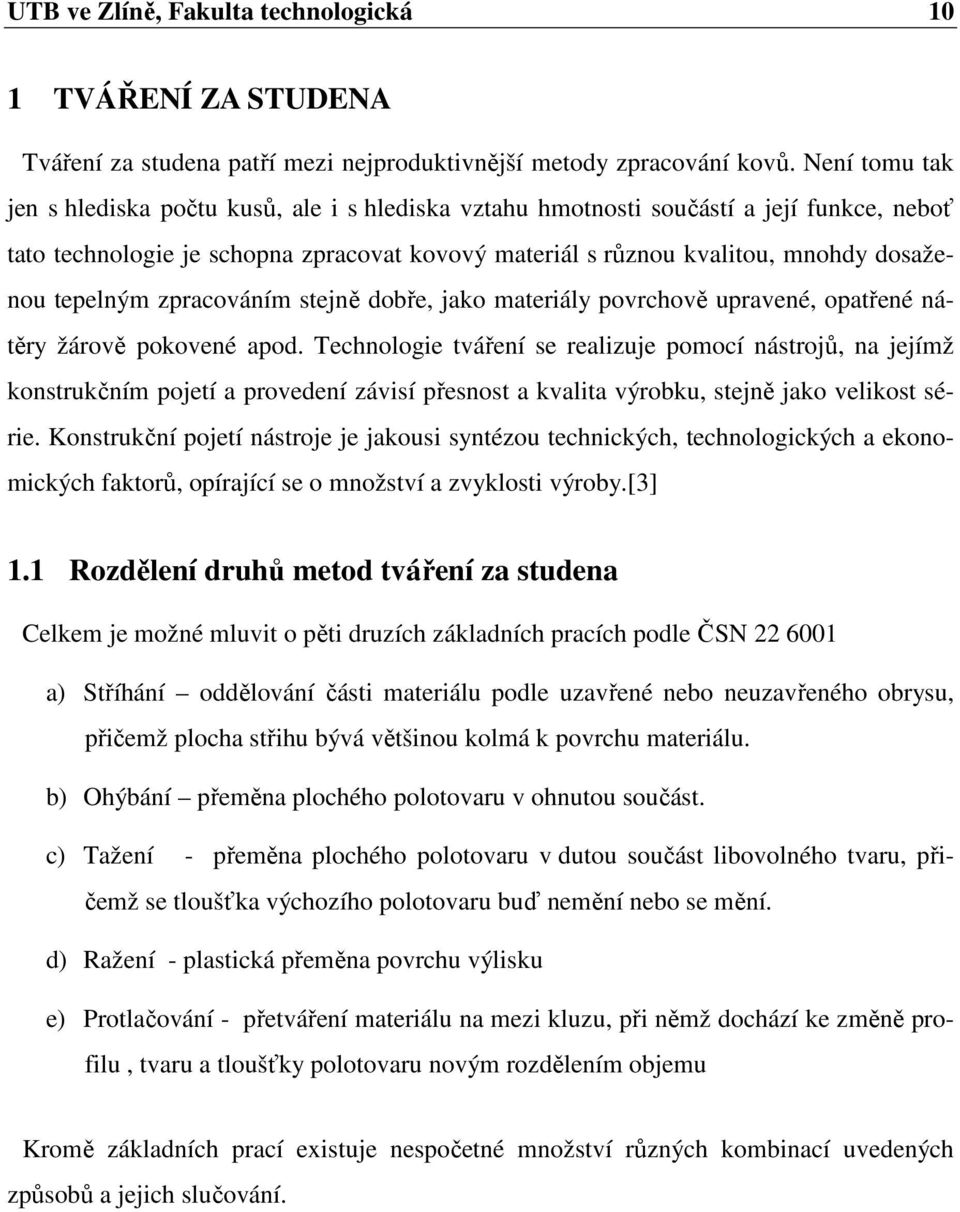 UTB ve Zlíně, Fakulta technologická 10

1 TVÁŘENÍ ZA STUDENA

Tváření za studena patří mezi nejproduktivnější metody zpracování kovů. Není tomu tak jen s hlediska počtu kusů, ale i s hlediska vztahu hmotnosti součástí a její funkce, neboť tato technologie je schopna zpracovat kovový materiál s různou kvalitou, mnohdy dosaženou tepelným zpracováním stejně dobře, jako materiály povrchově upravené, opatřené nátěry žárově pokovené apod. Technologie tváření se realizuje pomocí nástrojů, na jejímž konstrukčním pojetí a provedení závisí přesnost a kvalita výrobku, stejně jako velikost série. Konstrukční pojetí nástroje je jakousi syntézou technických, technologických a ekonomických faktorů, opírající se o množství a zvyklosti výroby.[3]

1.1 Rozdělení druhů metod tváření za studena

Celkem je možné mluvit o pěti druzích základních pracích podle ČSN 22 6001

a) Stříhání – oddělování části materiálu podle uzavřené nebo neuzavřeného obrysu, přičemž plocha střihu bývá většinou kolmá k povrchu materiálu.

b) Ohýbání – přeměna plochého polotovaru v ohnutou součást.

c) Tažení - přeměna plochého polotovaru v dutou součást libovolného tvaru, přičemž se tloušťka výchozího polotovaru buď nemění nebo se mění.

d) Ražení - plastická přeměna povrchu výlisku

e) Protlačování - přetváření materiálu na mezi kluzu, při němž dochází ke změně profilu , tvaru a tloušťky polotovaru novým rozdělením objemu

Kromě základních prací existuje nespočetné množství různých kombinací uvedených způsobů a jejich slučování.